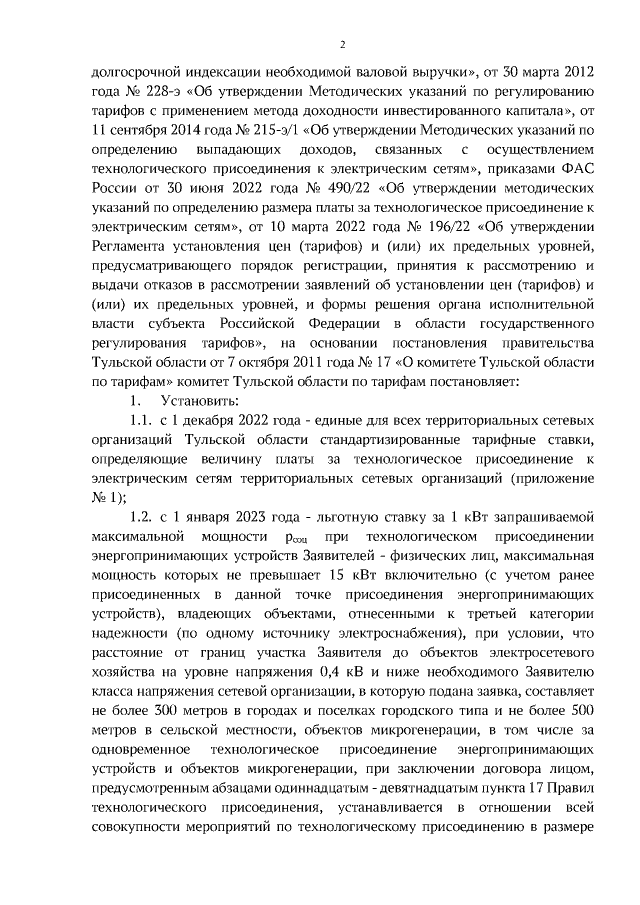 2

долгосрочной индексации необходимой валовой выручки», от 30 марта 2012 года № 228-э «Об утверждении Методических указаний по регулированию тарифов с применением метода доходности инвестированного капитала», от 11 сентября 2014 года № 215-э/1 «Об утверждении Методических указаний по определению выпадающих доходов, связанных с осуществлением технологического присоединения к электрическим сетям», приказами ФАС России от 30 июня 2022 года № 490/22 «Об утверждении методических указаний по определению размера платы за технологическое присоединение к электрическим сетям», от 10 марта 2022 года № 196/22 «Об утверждении Регламента установления цен (тарифов) и (или) их предельных уровней, предусматривающего порядок регистрации, принятия к рассмотрению и выдачи отказов в рассмотрении заявлений об установлении цен (тарифов) и (или) их предельных уровней, и формы решения органа исполнительной власти субъекта Российской Федерации в области государственного регулирования тарифов», на основании постановления правительства Тульской области от 7 октября 2011 года № 17 «О комитете Тульской области по тарифам» комитет Тульской области по тарифам постановляет:

1. Установить:

1.1. с 1 декабря 2022 года - единые для всех территориальных сетевых организаций Тульской области стандартизированные тарифные ставки, определяющие величину платы за технологическое присоединение к электрическим сетям территориальных сетевых организаций (приложение № 1);

1.2. с 1 января 2023 года - льготную ставку за 1 кВт запрашиваемой максимальной мощности $p_{соц}$ при технологическом присоединении энергопринимающих устройств Заявителей - физических лиц, максимальная мощность которых не превышает 15 кВт включительно (с учетом ранее присоединенных в данной точке присоединения энергопринимающих устройств), владеющих объектами, отнесенными к третьей категории надежности (по одному источнику электроснабжения), при условии, что расстояние от границ участка Заявителя до объектов электросетевого хозяйства на уровне напряжения 0,4 кВ и ниже необходимого Заявителю класса напряжения сетевой организации, в которую подана заявка, составляет не более 300 метров в городах и поселках городского типа и не более 500 метров в сельской местности, объектов микрогенерации, в том числе за одновременное технологическое присоединение энергопринимающих устройств и объектов микрогенерации, при заключении договора лицом, предусмотренным абзацами одиннадцатым - девятнадцатым пункта 17 Правил технологического присоединения, устанавливается в отношении всей совокупности мероприятий по технологическому присоединению в размере